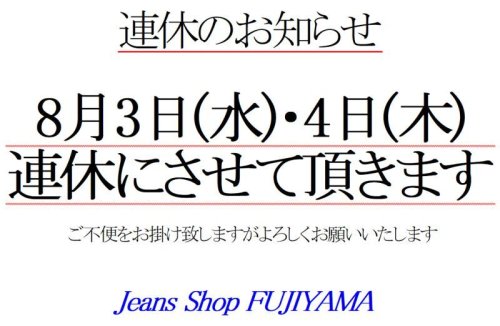 連休のお知らせ

8月3日(水)・4日(木)
連休にさせて頂きます

ご不便をお掛け致しますがよろしくお願いいたします

Jeans Shop FUJIYAMA